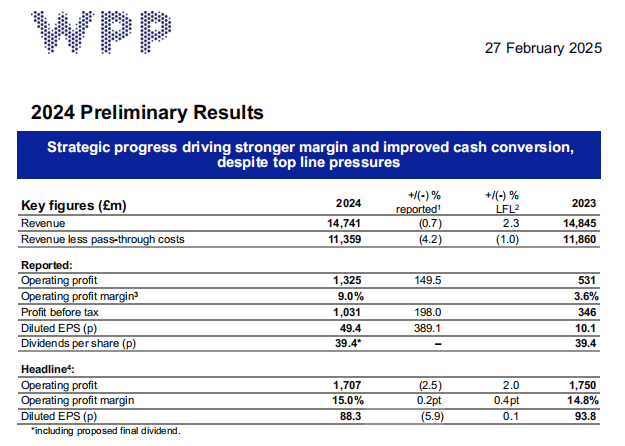 WPP

27 February 2025

2024 Preliminary Results

Strategic progress driving stronger margin and improved cash conversion, despite top line pressures

| Key figures (£m) | 2024 | +/(-) % reported$^{1}$ | +/(-) % LFL$^{2}$ | 2023 |
|---|---|---|---|---|
| Revenue | 14,741 | (0.7) | 2.3 | 14,845 |
| Revenue less pass-through costs | 11,359 | (4.2) | (1.0) | 11,860 |
| Reported: | | | | |
| Operating profit | 1,325 | 149.5 | | 531 |
| Operating profit margin$^{3}$ | 9.0% | | | 3.6% |
| Profit before tax | 1,031 | 198.0 | | 346 |
| Diluted EPS (p) | 49.4 | 389.1 | | 10.1 |
| Dividends per share (p) | 39.4* | – | | 39.4 |
| Headline$^{4}$: | | | | |
| Operating profit | 1,707 | (2.5) | 2.0 | 1,750 |
| Operating profit margin | 15.0% | 0.2pt | 0.4pt | 14.8% |
| Diluted EPS (p) | 88.3 | (5.9) | 0.1 | 93.8 |

*including proposed final dividend.